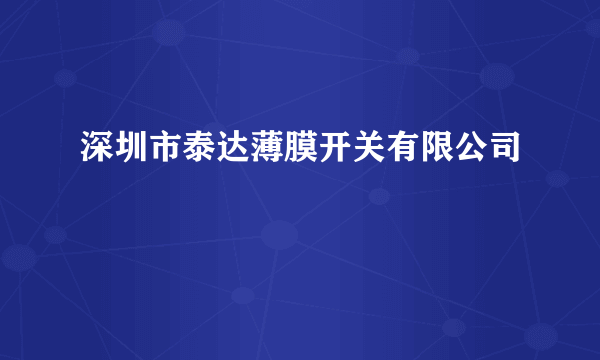 深圳市泰达薄膜开关有限公司